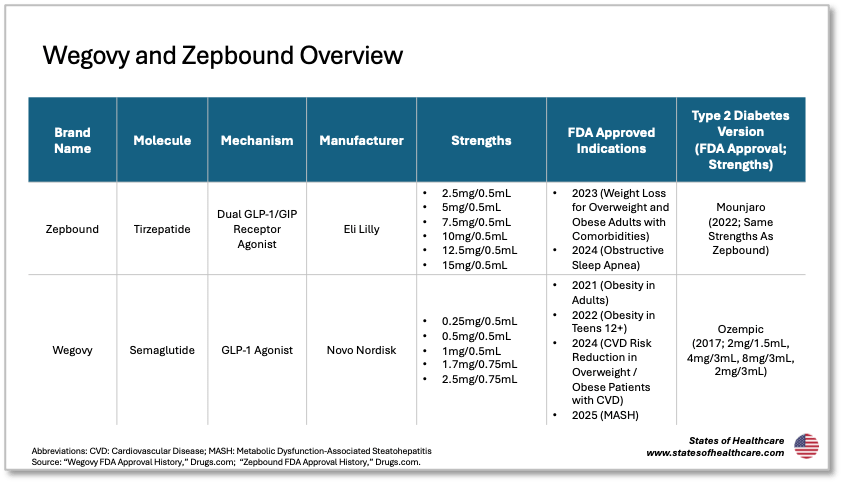 Wegovy and Zepbound Overview

| Brand Name | Molecule | Mechanism | Manufacturer | Strengths | FDA Approved Indications | Type 2 Diabetes Version (FDA Approval; Strengths) |
|---|---|---|---|---|---|---|
| Zepbound | Tirzepatide | Dual GLP-1/GIP Receptor Agonist | Eli Lilly | • 2.5mg/0.5mL • 5mg/0.5mL • 7.5mg/0.5mL • 10mg/0.5mL • 12.5mg/0.5mL • 15mg/0.5mL | • 2023 (Weight Loss for Overweight and Obese Adults with Comorbidities) • 2024 (Obstructive Sleep Apnea) | Mounjaro (2022; Same Strengths As Zepbound) |
| Wegovy | Semaglutide | GLP-1 Agonist | Novo Nordisk | • 0.25mg/0.5mL • 0.5mg/0.5mL • 1mg/0.5mL • 1.7mg/0.75mL • 2.5mg/0.75mL | • 2021 (Obesity in Adults) • 2022 (Obesity in Teens 12+) • 2024 (CVD Risk Reduction in Overweight / Obese Patients with CVD) • 2025 (MASH) | Ozempic (2017; 2mg/1.5mL, 4mg/3mL, 8mg/3mL, 2mg/3mL) |

Abbreviations: CVD: Cardiovascular Disease; MASH: Metabolic Dysfunction-Associated Steatohepatitis
Source: "Wegovy FDA Approval History," Drugs.com; "Zepbound FDA Approval History," Drugs.com.

States of Healthcare
www.statesofhealthcare.com